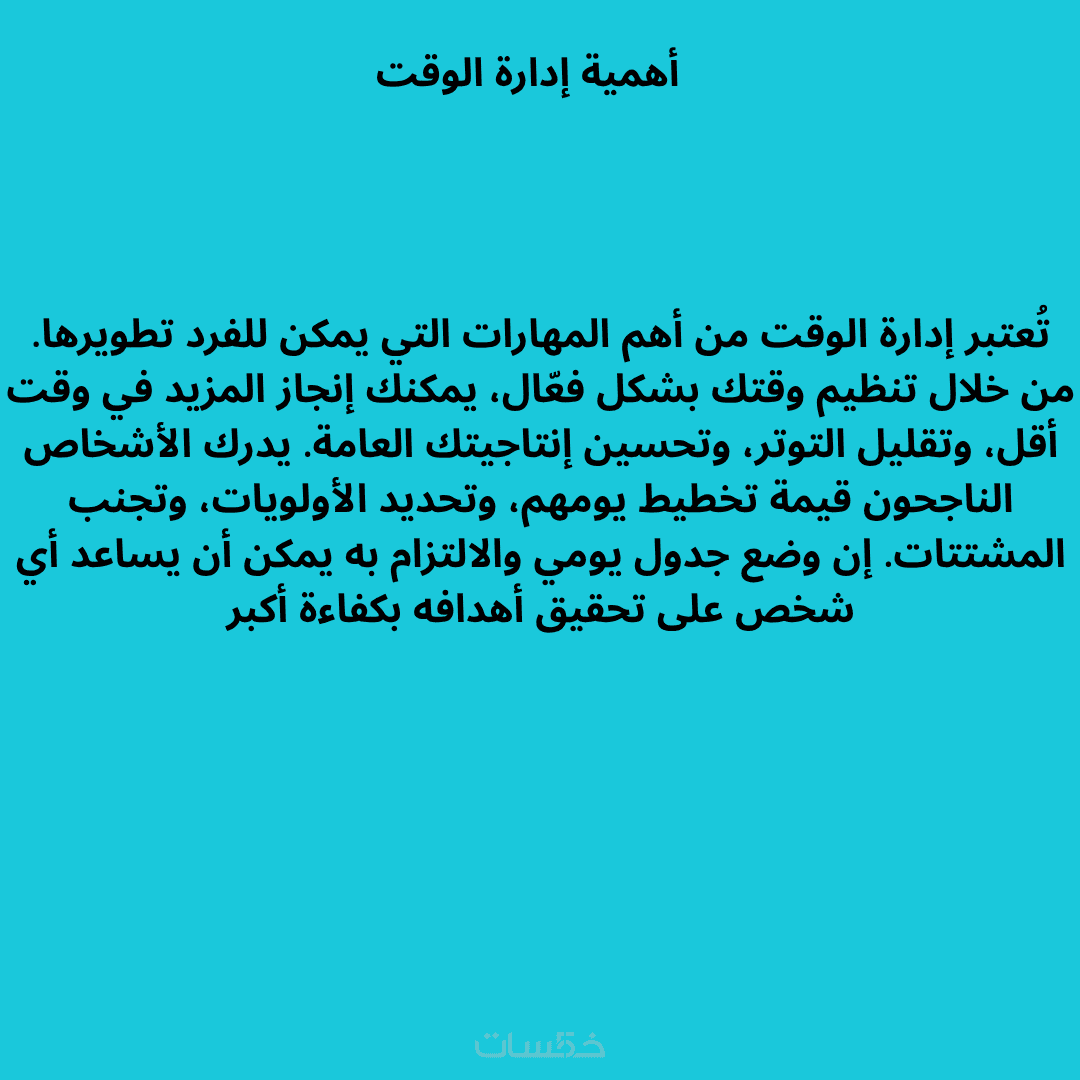 أهمية إدارة الوقت

تُعتبر إدارة الوقت من أهم المهارات التي يمكن للفرد تطويرها. من خلال تنظيم وقتك بشكل فعّال، يمكنك إنجاز المزيد في وقت أقل، وتقليل التوتر، وتحسين إنتاجيتك العامة. يدرك الأشخاص الناجحون قيمة تخطيط يومهم، وتحديد الأولويات، وتجنب المشتتات. إن وضع جدول يومي والالتزام به يمكن أن يساعد أي شخص على تحقيق أهدافه بكفاءة أكبر

خمسات